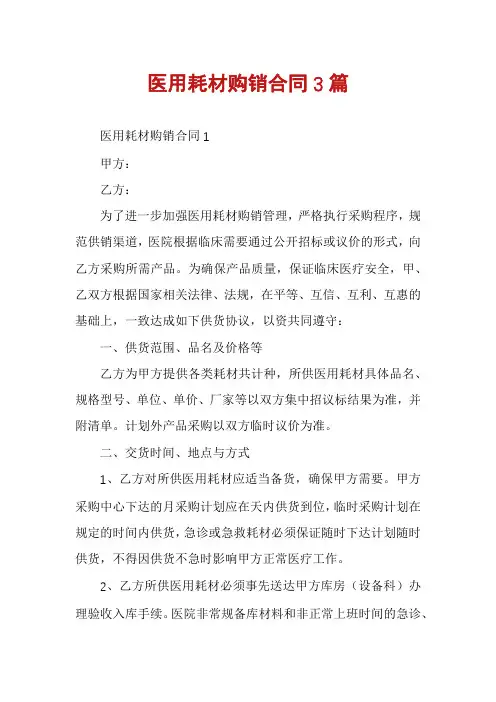 医用耗材购销合同3篇

医用耗材购销合同1

甲方：

乙方：

为了进一步加强医用耗材购销管理，严格执行采购程序，规范供销渠道，医院根据临床需要通过公开招标或议价的形式，向乙方采购所需产品。为确保产品质量，保证临床医疗安全，甲、乙双方根据国家相关法律、法规，在平等、互信、互利、互惠的基础上，一致达成如下供货协议，以资共同遵守：

一、供货范围、品名及价格等

乙方为甲方提供各类耗材共计种，所供医用耗材具体品名、规格型号、单位、单价、厂家等以双方集中招议标结果为准，并附清单。计划外产品采购以双方临时议价为准。

二、交货时间、地点与方式

1、乙方对所供医用耗材应适当备货，确保甲方需要。甲方采购中心下达的月采购计划应在天内供货到位，临时采购计划在规定的时间内供货，急诊或急救耗材必须保证随时下达计划随时供货，不得因供货不急时影响甲方正常医疗工作。

2、乙方所供医用耗材必须事先送达甲方库房（设备科）办理验收入库手续。医院非常规备库材料和非正常上班时间的急诊、